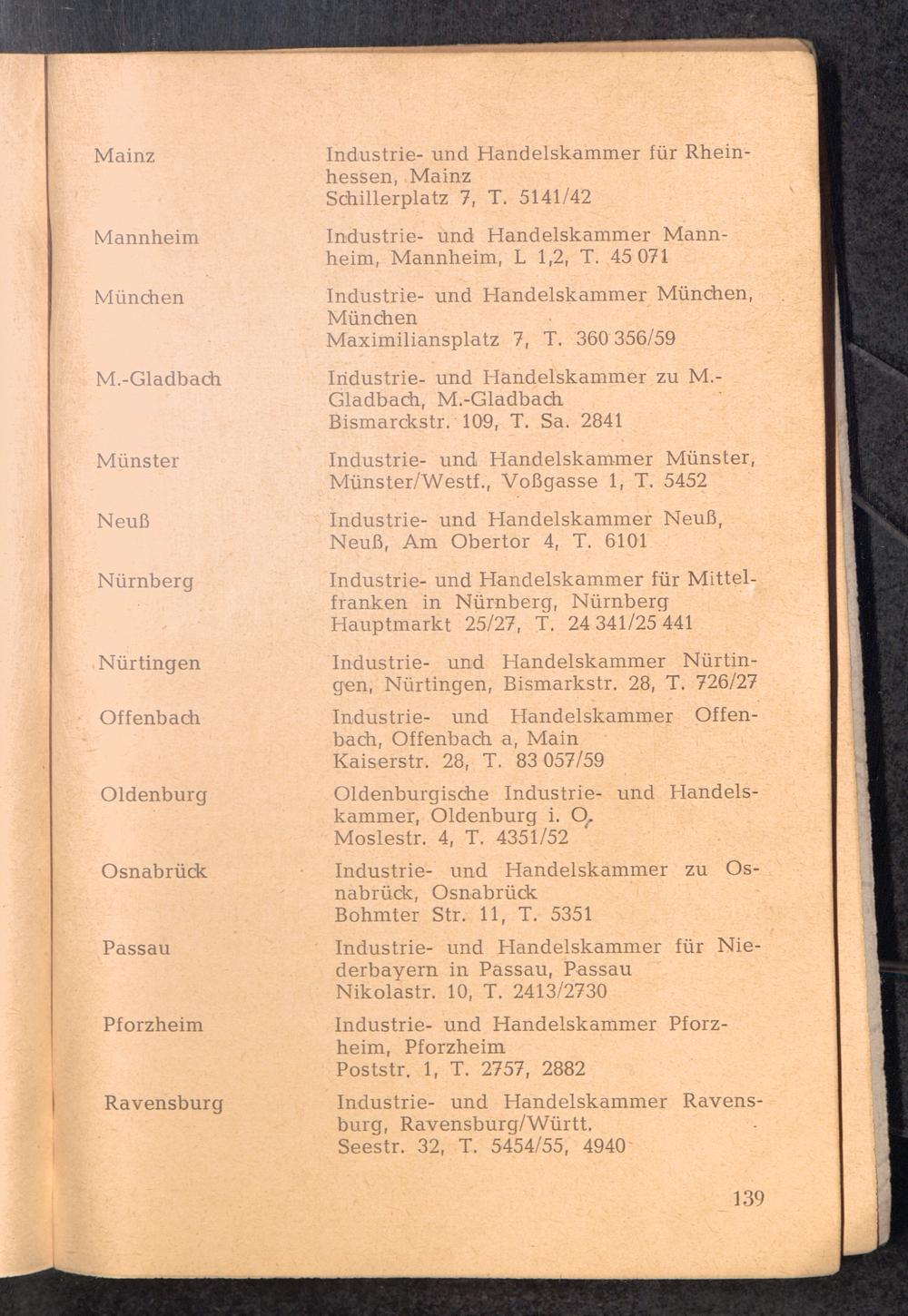 Mainz
Industrie- und Handelskammer für Rheinhessen, Mainz
Schillerplatz 7, T. 5141/42

Mannheim
Industrie- und Handelskammer Mannheim, Mannheim, L 1,2, T. 45 071

München
Industrie- und Handelskammer München, München
Maximiliansplatz 7, T. 360 356/59

M.-Gladbach
Industrie- und Handelskammer zu M.-Gladbach, M.-Gladbach
Bismarckstr. 109, T. Sa. 2841

Münster
Industrie- und Handelskammer Münster, Münster/Westf., Voßgasse 1, T. 5452

Neuß
Industrie- und Handelskammer Neuß, Neuß, Am Obertor 4, T. 6101

Nürnberg
Industrie- und Handelskammer für Mittelfranken in Nürnberg, Nürnberg
Hauptmarkt 25/27, T. 24 341/25 441

Nürtingen
Industrie- und Handelskammer Nürtingen, Nürtingen, Bismarkstr. 28, T. 726/27

Offenbach
Industrie- und Handelskammer Offenbach, Offenbach a, Main
Kaiserstr. 28, T. 83 057/59

Oldenburg
Oldenburgische Industrie- und Handelskammer, Oldenburg i. O.
Moslestr. 4, T. 4351/52

Osnabrück
Industrie- und Handelskammer zu Osnabrück, Osnabrück
Bohmter Str. 11, T. 5351

Passau
Industrie- und Handelskammer für Niederbayern in Passau, Passau
Nikolastr. 10, T. 2413/2730

Pforzheim
Industrie- und Handelskammer Pforzheim, Pforzheim
Poststr. 1, T. 2757, 2882

Ravensburg
Industrie- und Handelskammer Ravensburg, Ravensburg/Württ.
Seestr. 32, T. 5454/55, 4940

139